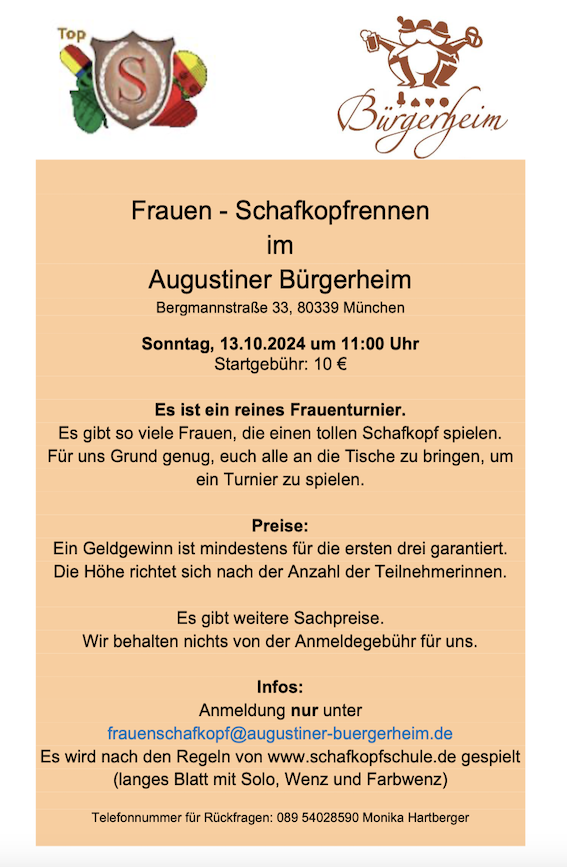 Top
S

Bürgerheim

Frauen - Schafkopfrennen
im
Augustiner Bürgerheim
Bergmannstraße 33, 80339 München

Sonntag, 13.10.2024 um 11:00 Uhr
Startgebühr: 10 €

Es ist ein reines Frauenturnier.
Es gibt so viele Frauen, die einen tollen Schafkopf spielen. Für uns Grund genug, euch alle an die Tische zu bringen, um ein Turnier zu spielen.

Preise:
Ein Geldgewinn ist mindestens für die ersten drei garantiert. Die Höhe richtet sich nach der Anzahl der Teilnehmerinnen.

Es gibt weitere Sachpreise.
Wir behalten nichts von der Anmeldegebühr für uns.

Infos:
Anmeldung nur unter
frauenschafkopf@augustiner-buergerheim.de
Es wird nach den Regeln von www.schafkopfschule.de gespielt (langes Blatt mit Solo, Wenz und Farbwenz)

Telefonnummer für Rückfragen: 089 54028590 Monika Hartberger